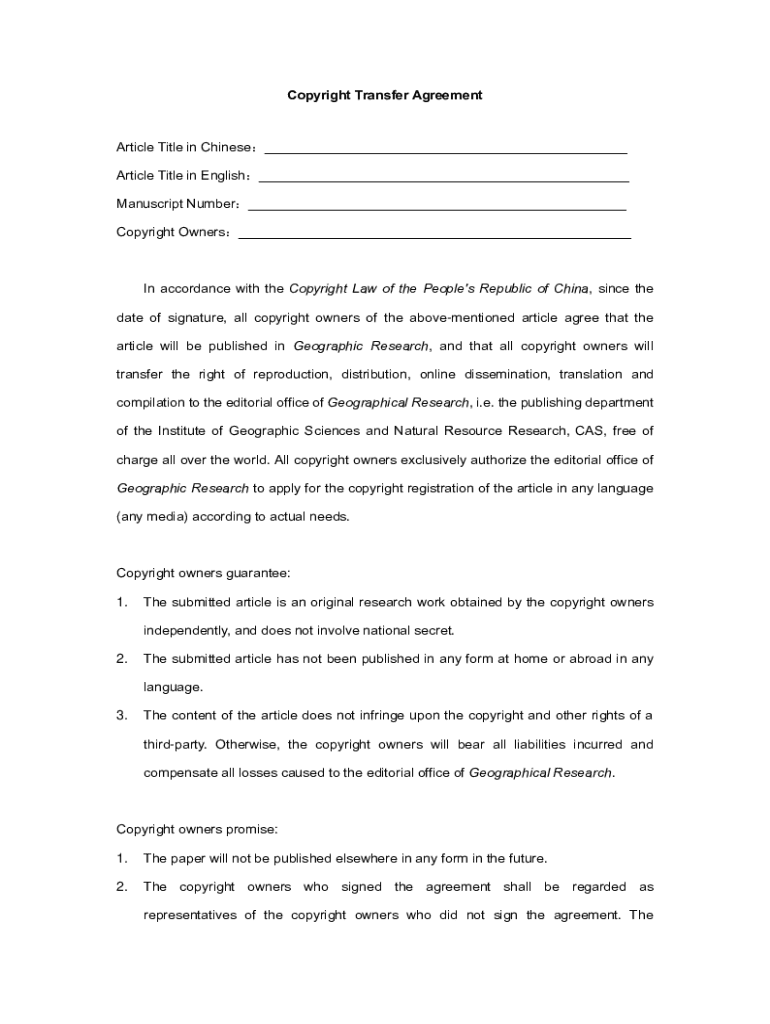 Copyright Transfer Agreement

Article Title in Chinese：

Article Title in English：

Manuscript Number：

Copyright Owners：

In accordance with the Copyright Law of the People's Republic of China, since the date of signature, all copyright owners of the above-mentioned article agree that the article will be published in Geographic Research, and that all copyright owners will transfer the right of reproduction, distribution, online dissemination, translation and compilation to the editorial office of Geographical Research, i.e. the publishing department of the Institute of Geographic Sciences and Natural Resource Research, CAS, free of charge all over the world. All copyright owners exclusively authorize the editorial office of Geographic Research to apply for the copyright registration of the article in any language (any media) according to actual needs.

Copyright owners guarantee:

1. The submitted article is an original research work obtained by the copyright owners independently, and does not involve national secret.

2. The submitted article has not been published in any form at home or abroad in any language.

3. The content of the article does not infringe upon the copyright and other rights of a third-party. Otherwise, the copyright owners will bear all liabilities incurred and compensate all losses caused to the editorial office of Geographical Research.

Copyright owners promise:

1. The paper will not be published elsewhere in any form in the future.

2. The copyright owners who signed the agreement shall be regarded as representatives of the copyright owners who did not sign the agreement. The